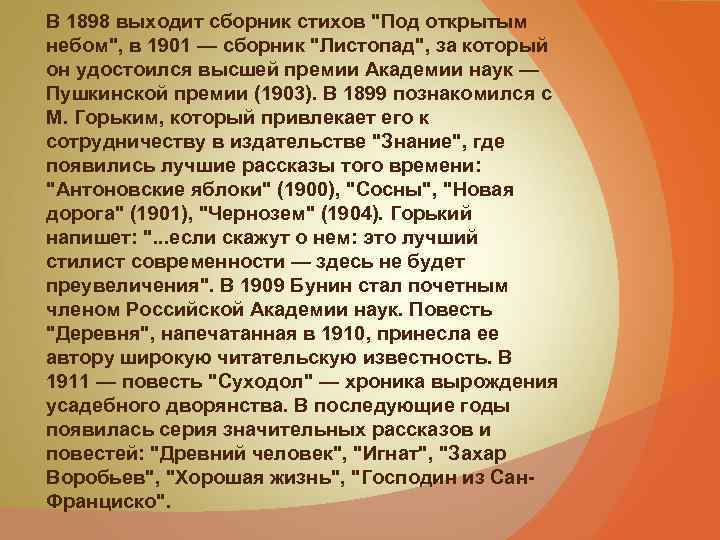 В 1898 выходит сборник стихов "Под открытым небом", в 1901 — сборник "Листопад", за который он удостоился высшей премии Академии наук — Пушкинской премии (1903). В 1899 познакомился с М. Горьким, который привлекает его к сотрудничеству в издательстве "Знание", где появились лучшие рассказы того времени: "Антоновские яблоки" (1900), "Сосны", "Новая дорога" (1901), "Чернозем" (1904). Горький напишет: "...если скажут о нем: это лучший стилист современности — здесь не будет преувеличения". В 1909 Бунин стал почетным членом Российской Академии наук. Повесть "Деревня", напечатанная в 1910, принесла ее автору широкую читательскую известность. В 1911 — повесть "Суходол" — хроника вырождения усадебного дворянства. В последующие годы появилась серия значительных рассказов и повестей: "Древний человек", "Игнат", "Захар Воробьев", "Хорошая жизнь", "Господин из Сан-Франциско".